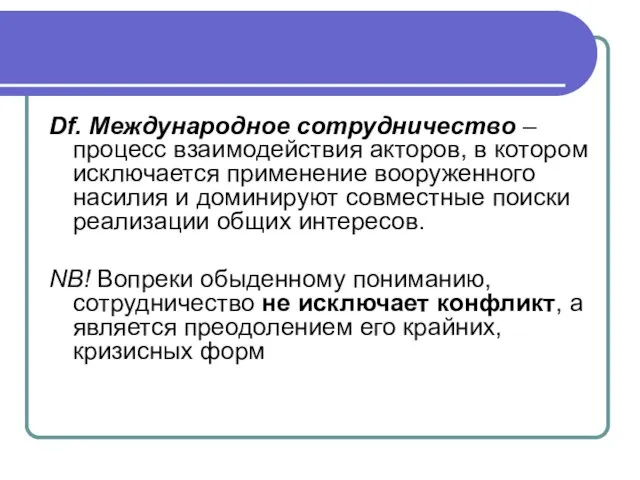 Df. Международное сотрудничество – процесс взаимодействия акторов, в котором исключается применение вооруженного насилия и доминируют совместные поиски реализации общих интересов.

NB! Вопреки обыденному пониманию, сотрудничество не исключает конфликт, а является преодолением его крайних, кризисных форм